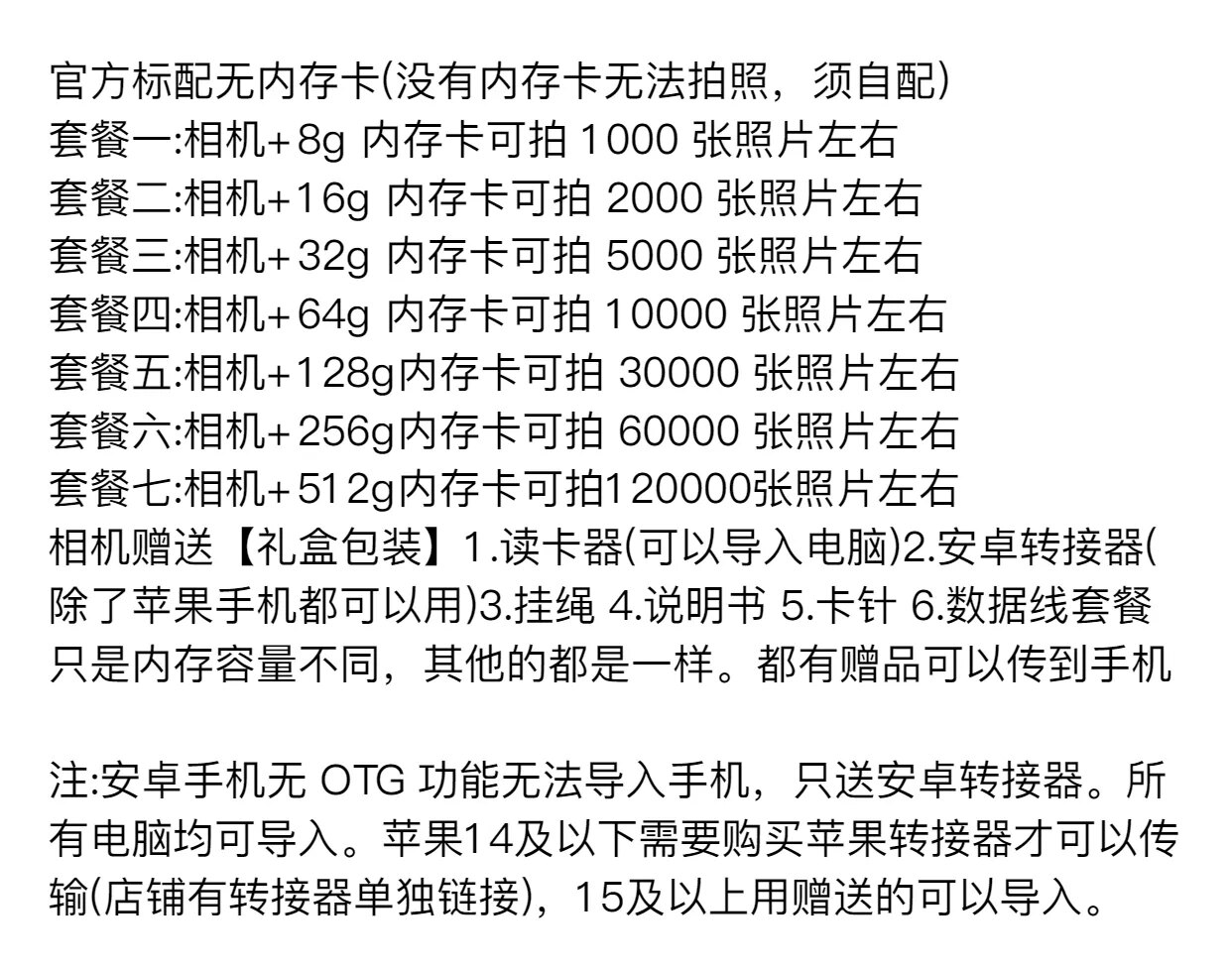 官方标配无内存卡(没有内存卡无法拍照，须自配)
套餐一:相机+8g内存卡可拍1000张照片左右
套餐二:相机+16g内存卡可拍2000张照片左右
套餐三:相机+32g内存卡可拍5000张照片左右
套餐四:相机+64g内存卡可拍10000张照片左右
套餐五:相机+128g内存卡可拍30000张照片左右
套餐六:相机+256g内存卡可拍60000张照片左右
套餐七:相机+512g内存卡可拍120000张照片左右
相机赠送【礼盒包装】1.读卡器(可以导入电脑)2.安卓转接器(除了苹果手机都可以用)3.挂绳 4.说明书 5.卡针 6.数据线套餐只是内存容量不同，其他的都是一样。都有赠品可以传到手机

注:安卓手机无OTG功能无法导入手机，只送安卓转接器。所有电脑均可导入。苹果14及以下需要购买苹果转接器才可以传输(店铺有转接器单独链接)，15及以上用赠送的可以导入。